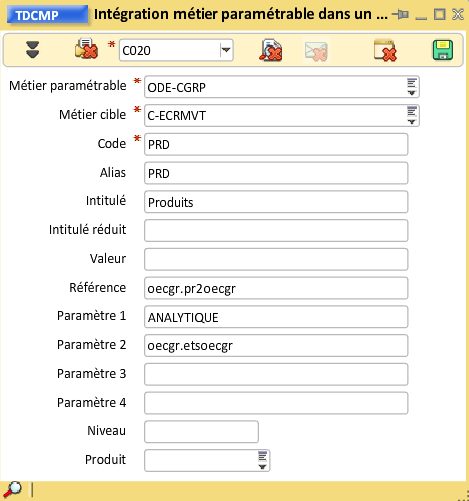 TDCMP Intégration métier paramétrable dans un ...

* C020

Métier paramétrable * ODE-CGRP

Métier cible * C-ECRMVT

Code * PRD

Alias PRD

Intitulé Produits

Intitulé réduit

Valeur

Référence oecgr.pr2oecgr

Paramètre 1 ANALYTIQUE

Paramètre 2 oecgr.etsoecgr

Paramètre 3

Paramètre 4

Niveau

Produit